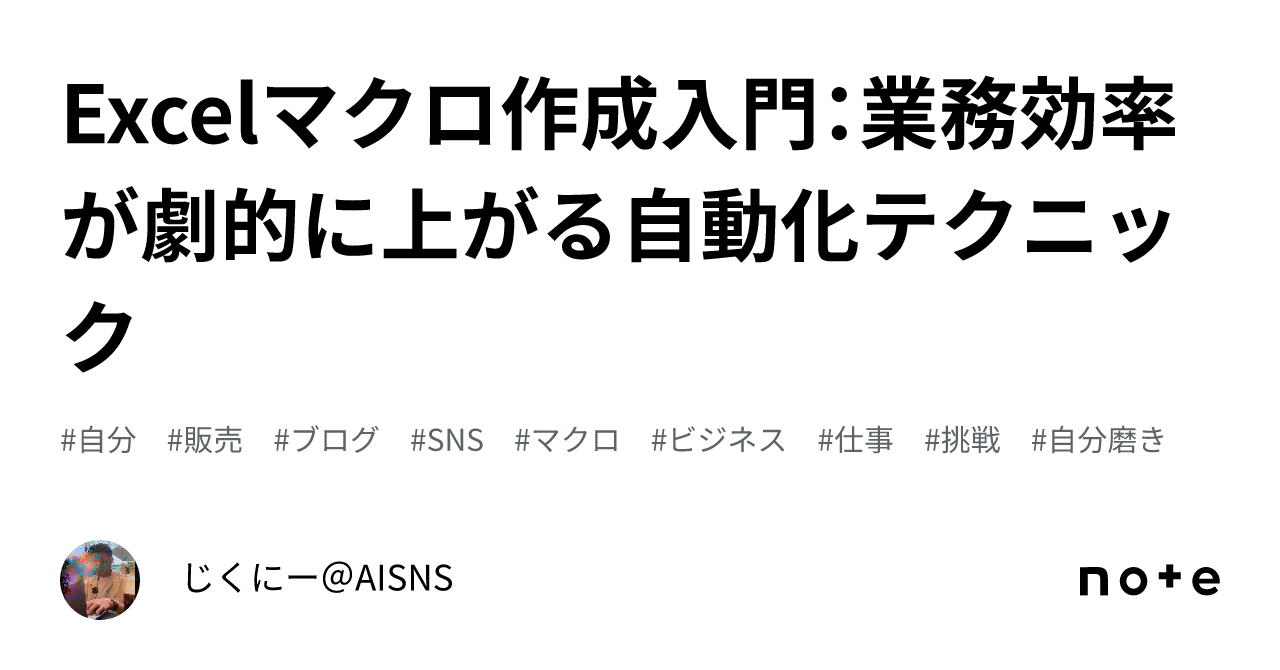 Excelマクロ作成入門：業務効率が劇的に上がる自動化テクニック

#自分　#販売　#ブログ　#SNS　#マクロ　#ビジネス　#仕事　#挑戦　#自分磨き

じくにー@AISNS

note